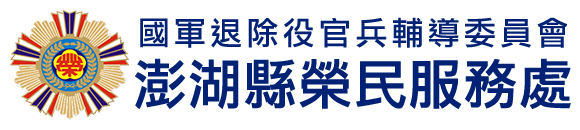 榮

國軍退除役官兵輔導委員會
澎湖縣榮民服務處